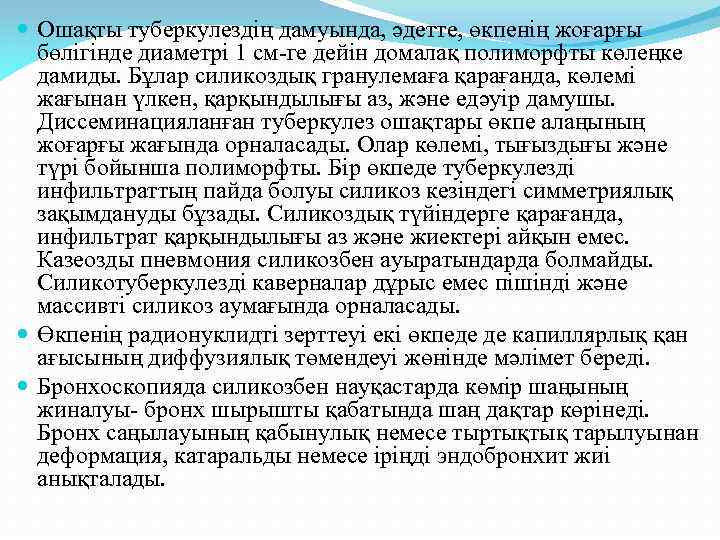 Ошақты туберкулездің дамуында, әдетте, өкпенің жоғарғы бөлігінде диаметрі 1 см-ге дейін домалақ полиморфты көлеңке дамиды. Бұлар силикоздық гранулемаға қарағанда, көлемі жағынан үлкен, қарқындылығы аз, және едәуір дамушы. Диссеминацияланған туберкулез ошақтары өкпе алаңының жоғарғы жағында орналасады. Олар көлемі, тығыздығы және түрі бойынша полиморфты. Бір өкпеде туберкулезді инфильтраттың пайда болуы силикоз кезіндегі симметриялық зақымдануды бұзады. Силикоздық түйіндерге қарағанда, инфильтрат қарқындылығы аз және жиектері айқын емес. Казеозды пневмония силикозбен ауыратындарда болмайды. Силикотуберкулезді каверналар дұрыс емес пішінді және массивті силикоз аумағында орналасады.

Өкпенің радионуклидті зерттеуі екі өкпеде де капиллярлық қан ағысының диффузиялық төмендеуі жөнінде мәлімет береді.

Бронхоскопияда силикозбен науқастарда көмір шаңының жиналуы- бронх шырышты қабатында шаң дақтар көрінеді. Бронх саңылауының қабынулық немесе тыртықтық тарылуынан деформация, катаральды немесе іріңді эндобронхит жиі анықталады.